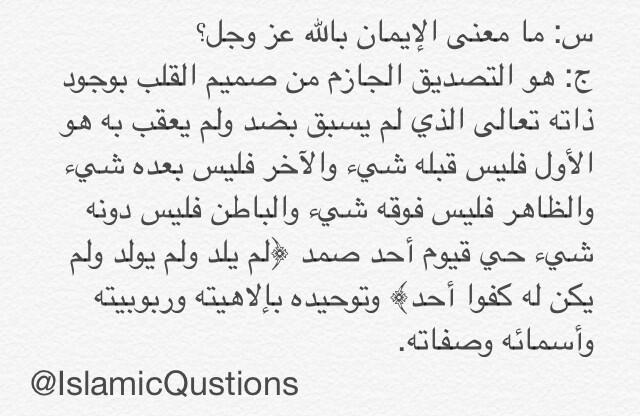 س: ما معنى الإيمان بالله عز وجل؟
ج: هو التصديق الجازم من صميم القلب بوجود ذاته تعالى الذي لم يسبق بضد ولم يعقب به هو الأول فليس قبله شيء والآخر فليس بعده شيء والظاهر فليس فوقه شيء والباطن فليس دونه شيء حي قيوم أحد صمد ﴿لم يلد ولم يولد ولم يكن له كفوا أحد﴾ وتوحيده بإلاهيته وربوبيته وأسمائه وصفاته.

@IslamicQustions